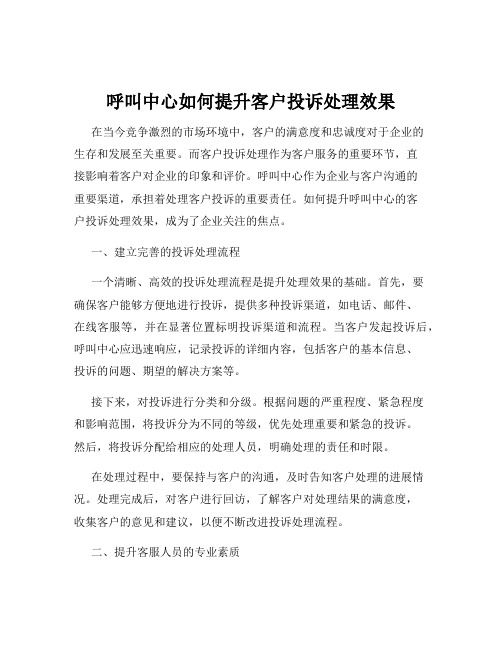 呼叫中心如何提升客户投诉处理效果

在当今竞争激烈的市场环境中，客户的满意度和忠诚度对于企业的生存和发展至关重要。而客户投诉处理作为客户服务的重要环节，直接影响着客户对企业的印象和评价。呼叫中心作为企业与客户沟通的重要渠道，承担着处理客户投诉的重要责任。如何提升呼叫中心的客户投诉处理效果，成为了企业关注的焦点。

一、建立完善的投诉处理流程

一个清晰、高效的投诉处理流程是提升处理效果的基础。首先，要确保客户能够方便地进行投诉，提供多种投诉渠道，如电话、邮件、在线客服等，并在显著位置标明投诉渠道和流程。当客户发起投诉后，呼叫中心应迅速响应，记录投诉的详细内容，包括客户的基本信息、投诉的问题、期望的解决方案等。

接下来，对投诉进行分类和分级。根据问题的严重程度、紧急程度和影响范围，将投诉分为不同的等级，优先处理重要和紧急的投诉。然后，将投诉分配给相应的处理人员，明确处理的责任和时限。

在处理过程中，要保持与客户的沟通，及时告知客户处理的进展情况。处理完成后，对客户进行回访，了解客户对处理结果的满意度，收集客户的意见和建议，以便不断改进投诉处理流程。

二、提升客服人员的专业素质